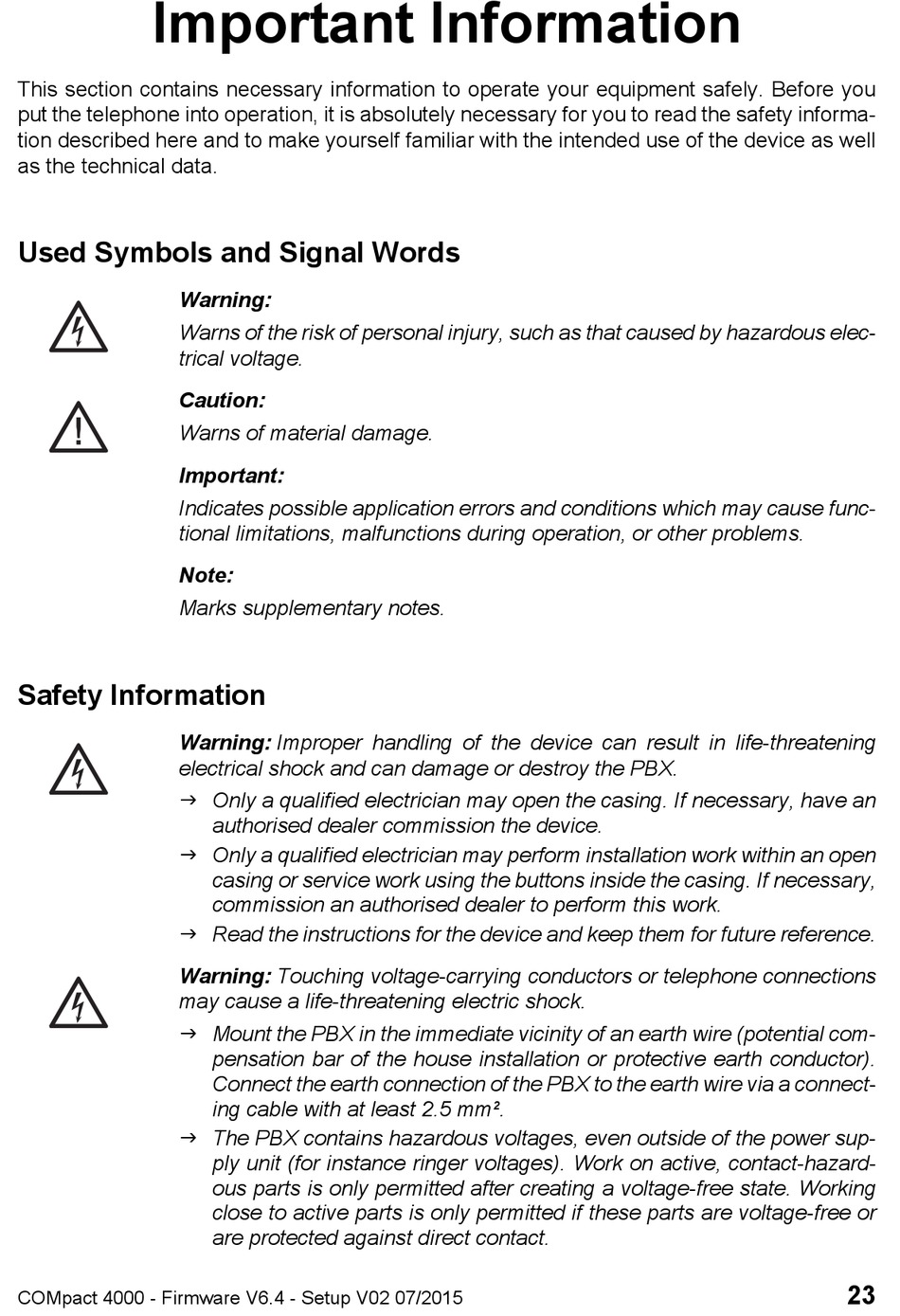 Important Information

This section contains necessary information to operate your equipment safely. Before you put the telephone into operation, it is absolutely necessary for you to read the safety information described here and to make yourself familiar with the intended use of the device as well as the technical data.

Used Symbols and Signal Words

Warning:

Warns of the risk of personal injury, such as that caused by hazardous electrical voltage.

Caution:

Warns of material damage.

Important:

Indicates possible application errors and conditions which may cause functional limitations, malfunctions during operation, or other problems.

Note:

Marks supplementary notes.

Safety Information

Warning: Improper handling of the device can result in life-threatening electrical shock and can damage or destroy the PBX.

→ Only a qualified electrician may open the casing. If necessary, have an authorised dealer commission the device.

→ Only a qualified electrician may perform installation work within an open casing or service work using the buttons inside the casing. If necessary, commission an authorised dealer to perform this work.

→ Read the instructions for the device and keep them for future reference.

Warning: Touching voltage-carrying conductors or telephone connections may cause a life-threatening electric shock.

→ Mount the PBX in the immediate vicinity of an earth wire (potential compensation bar of the house installation or protective earth conductor). Connect the earth connection of the PBX to the earth wire via a connecting cable with at least 2.5 mm².

→ The PBX contains hazardous voltages, even outside of the power supply unit (for instance ringer voltages). Work on active, contact-hazardous parts is only permitted after creating a voltage-free state. Working close to active parts is only permitted if these parts are voltage-free or are protected against direct contact.

COMpact 4000 - Firmware V6.4 - Setup V02 07/2015 23